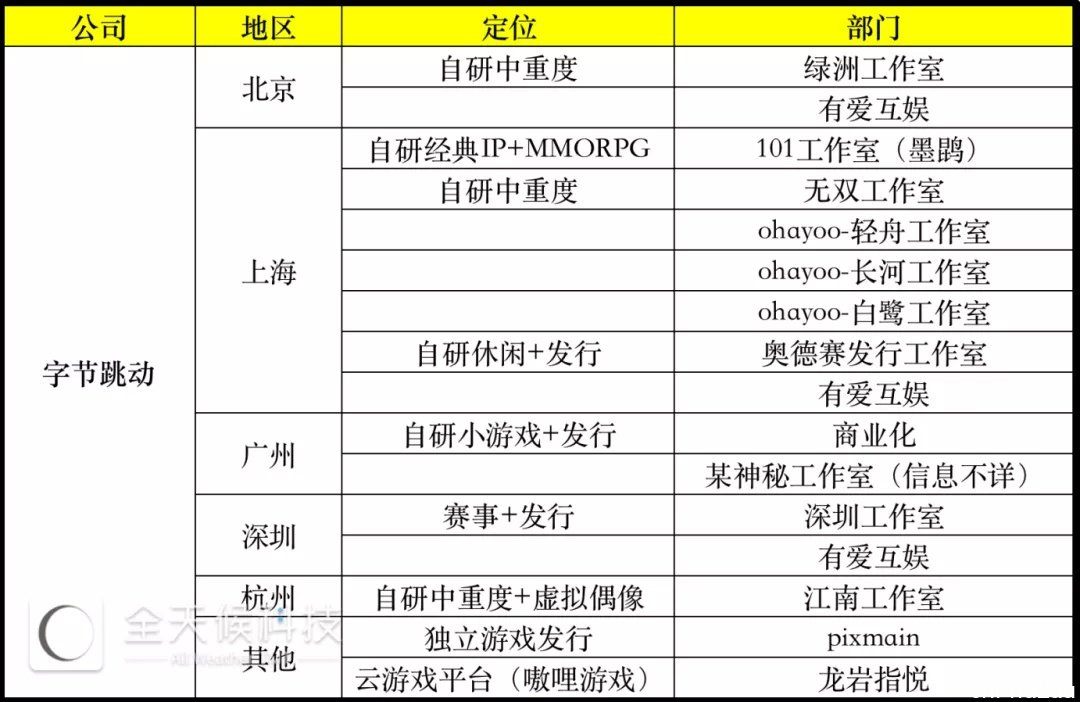 | 公司 | 地区 | 定位 | 部门 |
|---|---|---|---|
| 字节跳动 | 北京 | 自研中重度 | 绿洲工作室 |
| | | | 有爱互娱 |
| | 上海 | 自研经典IP+MMORPG | 101工作室（墨鹍） |
| | | 自研中重度 | 无双工作室 |
| | | | ohayoo-轻舟工作室 |
| | | | ohayoo-长河工作室 |
| | | | ohayoo-白鹭工作室 |
| | | 自研休闲+发行 | 奥德赛发行工作室 |
| | | | 有爱互娱 |
| | 广州 | 自研小游戏+发行 | 商业化 |
| | | | 某神秘工作室（信息不详） |
| | 深圳 | 赛事+发行 | 深圳工作室 |
| | | | 有爱互娱 |
| | 杭州 | 自研中重度+虚拟偶像 | 江南工作室 |
| | 其他 | 独立游戏发行 | pixmain |
| | | 云游戏平台（嗷哩游戏） | 龙岩指悦 |

全天候科技